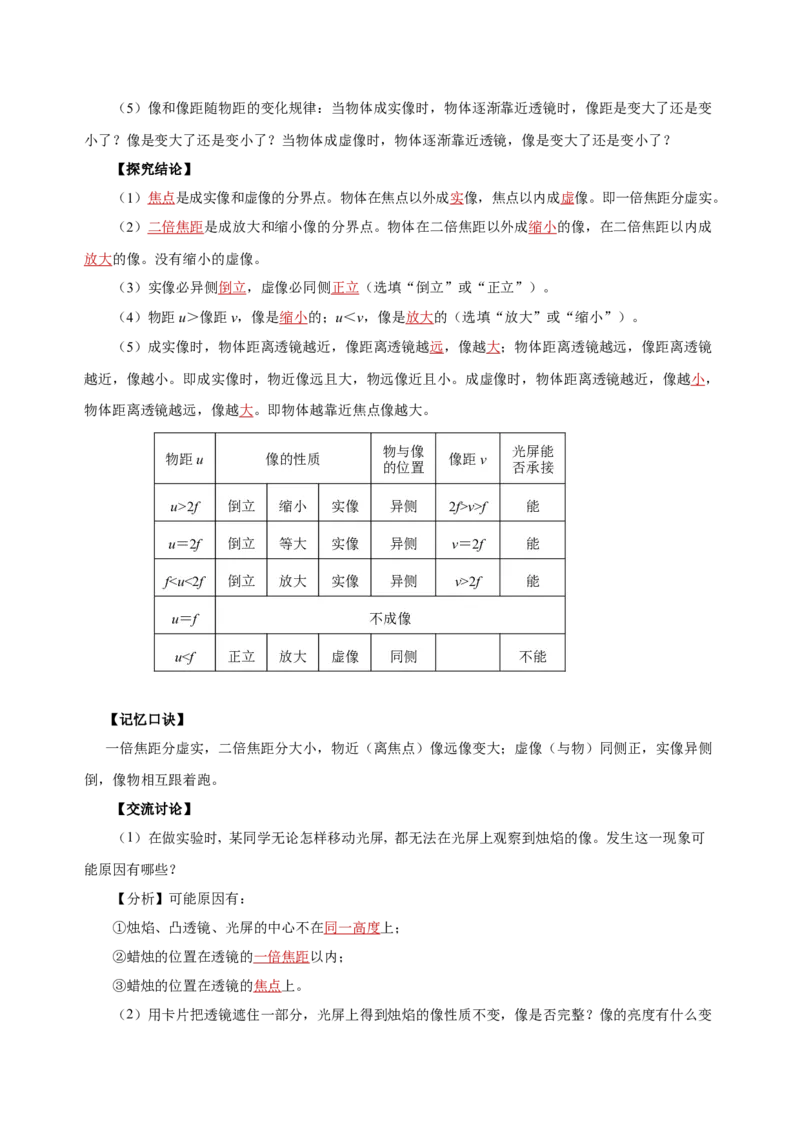 （5）像和像距随物距的变化规律：当物体成实像时，物体逐渐靠近透镜时，像距是变大了还是变小了？像是变大了还是变小了？当物体成虚像时，物体逐渐靠近透镜，像是变大了还是变小了？

【探究结论】

（1）焦点是成实像和虚像的分界点。物体在焦点以外成实像，焦点以内成虚像。即一倍焦距分虚实。

（2）二倍焦距是成放大和缩小像的分界点。物体在二倍焦距以外成缩小的像，在二倍焦距以内成放大的像。没有缩小的虚像。

（3）实像必异侧倒立，虚像必同侧正立（选填“倒立”或“正立”）。

（4）物距 $u$>像距 $v$，像是缩小的；$u$<$v$，像是放大的（选填“放大”或“缩小”）。

（5）成实像时，物体距离透镜越近，像距离透镜越远，像越大；物体距离透镜越远，像距离透镜越近，像越小。即成实像时，物近像远且大，物远像近且小。成虚像时，物体距离透镜越近，像越小，物体距离透镜越远，像越大。即物体越靠近焦点像越大。

| 物距 $u$ | 像的性质 | | | 物与像的位置 | 像距 $v$ | 光屏能否承接 |
|---|---|---|---|---|---|---|
| $u>2f$ | 倒立 | 缩小 | 实像 | 异侧 | $2f>v>f$ | 能 |
| $u=2f$ | 倒立 | 等大 | 实像 | 异侧 | $v=2f$ | 能 |
| $f<u<2f$ | 倒立 | 放大 | 实像 | 异侧 | $v>2f$ | 能 |
| $u=f$ | 不成像 | | | | | |
| $u<f$ | 正立 | 放大 | 虚像 | 同侧 | | 不能 |

【记忆口诀】

一倍焦距分虚实，二倍焦距分大小，物近（离焦点）像远像变大；虚像（与物）同侧正，实像异侧倒，像物相互跟着跑。

【交流讨论】

（1）在做实验时，某同学无论怎样移动光屏，都无法在光屏上观察到烛焰的像。发生这一现象可能原因有哪些？

【分析】可能原因有：

①烛焰、凸透镜、光屏的中心不在同一高度上；

②蜡烛的位置在透镜的一倍焦距以内；

③蜡烛的位置在透镜的焦点上。

（2）用卡片把透镜遮住一部分，光屏上得到烛焰的像性质不变，像是否完整？像的亮度有什么变